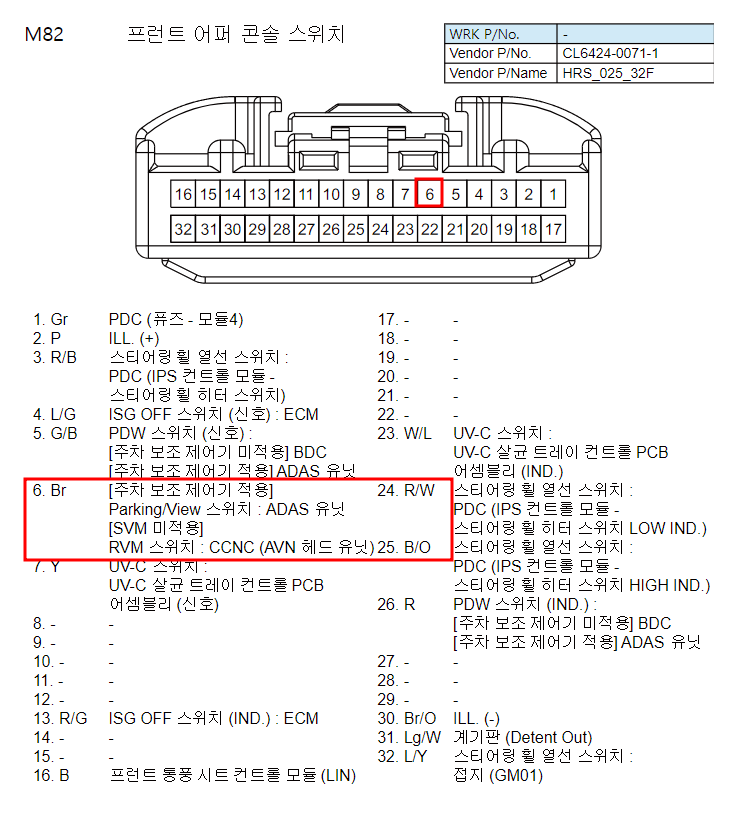 M82 프런트 어퍼 콘솔 스위치

| WRK P/No. | - |
|---|---|
| Vendor P/No. | CL6424-0071-1 |
| Vendor P/Name | HRS_025_32F |

16 15 14 13 12 11 10 9 8 7 6 5 4 3 2 1
32 31 30 29 28 27 26 25 24 23 22 21 20 19 18 17

1. Gr PDC (퓨즈 - 모듈4)
2. P ILL. (+)
3. R/B 스티어링 휠 열선 스위치 : PDC (IPS 컨트롤 모듈 - 스티어링 휠 히터 스위치)
4. L/G ISG OFF 스위치 (신호) : ECM
5. G/B PDW 스위치 (신호) : [주차 보조 제어기 미적용] BDC [주차 보조 제어기 적용] ADAS 유닛
6. Br [주차 보조 제어기 적용] Parking/View 스위치 : ADAS 유닛 [SVM 미적용] RVM 스위치 : CCNC (AVN 헤드 유닛)
7. Y UV-C 스위치 : UV-C 살균 트레이 컨트롤 PCB 어셈블리 (신호)
8. - -
9. - -
10. - -
11. - -
12. - -
13. R/G ISG OFF 스위치 (IND.) : ECM
14. - -
15. - -
16. B 프런트 통풍 시트 컨트롤 모듈 (LIN)

17. - -
18. - -
19. - -
20. - -
21. - -
22. - -
23. W/L UV-C 스위치 : UV-C 살균 트레이 컨트롤 PCB 어셈블리 (IND.)
24. R/W 스티어링 휠 열선 스위치 : PDC (IPS 컨트롤 모듈 - 스티어링 휠 히터 스위치 LOW IND.)
25. B/O 스티어링 휠 열선 스위치 : PDC (IPS 컨트롤 모듈 - 스티어링 휠 히터 스위치 HIGH IND.)
26. R PDW 스위치 (IND.) : [주차 보조 제어기 미적용] BDC [주차 보조 제어기 적용] ADAS 유닛
27. - -
28. - -
29. - -
30. Br/O ILL. (-)
31. Lg/W 계기판 (Detent Out)
32. L/Y 스티어링 휠 열선 스위치 : 접지 (GM01)